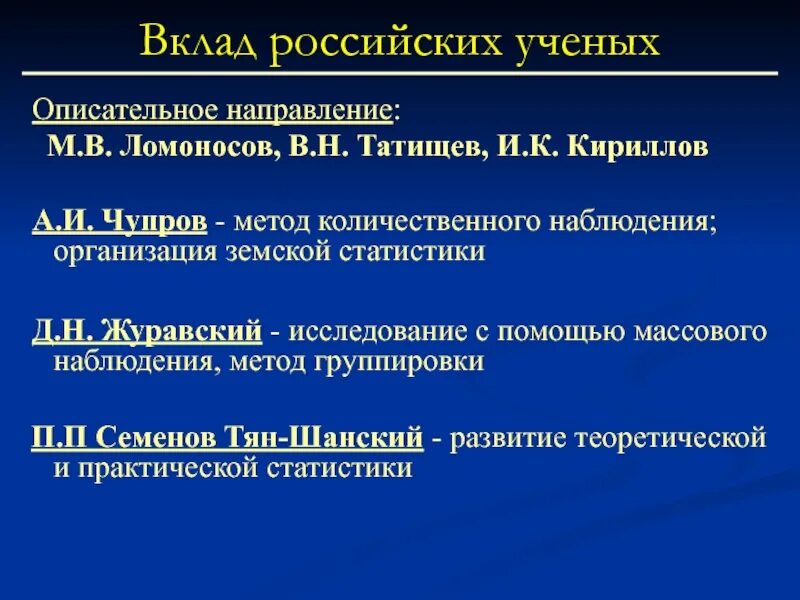 Вклад российских ученых

Описательное направление:
М.В. Ломоносов, В.Н. Татищев, И.К. Кириллов

А.И. Чупров - метод количественного наблюдения; организация земской статистики

Д.Н. Журавский - исследование с помощью массового наблюдения, метод группировки

П.П Семенов Тян-Шанский - развитие теоретической и практической статистики